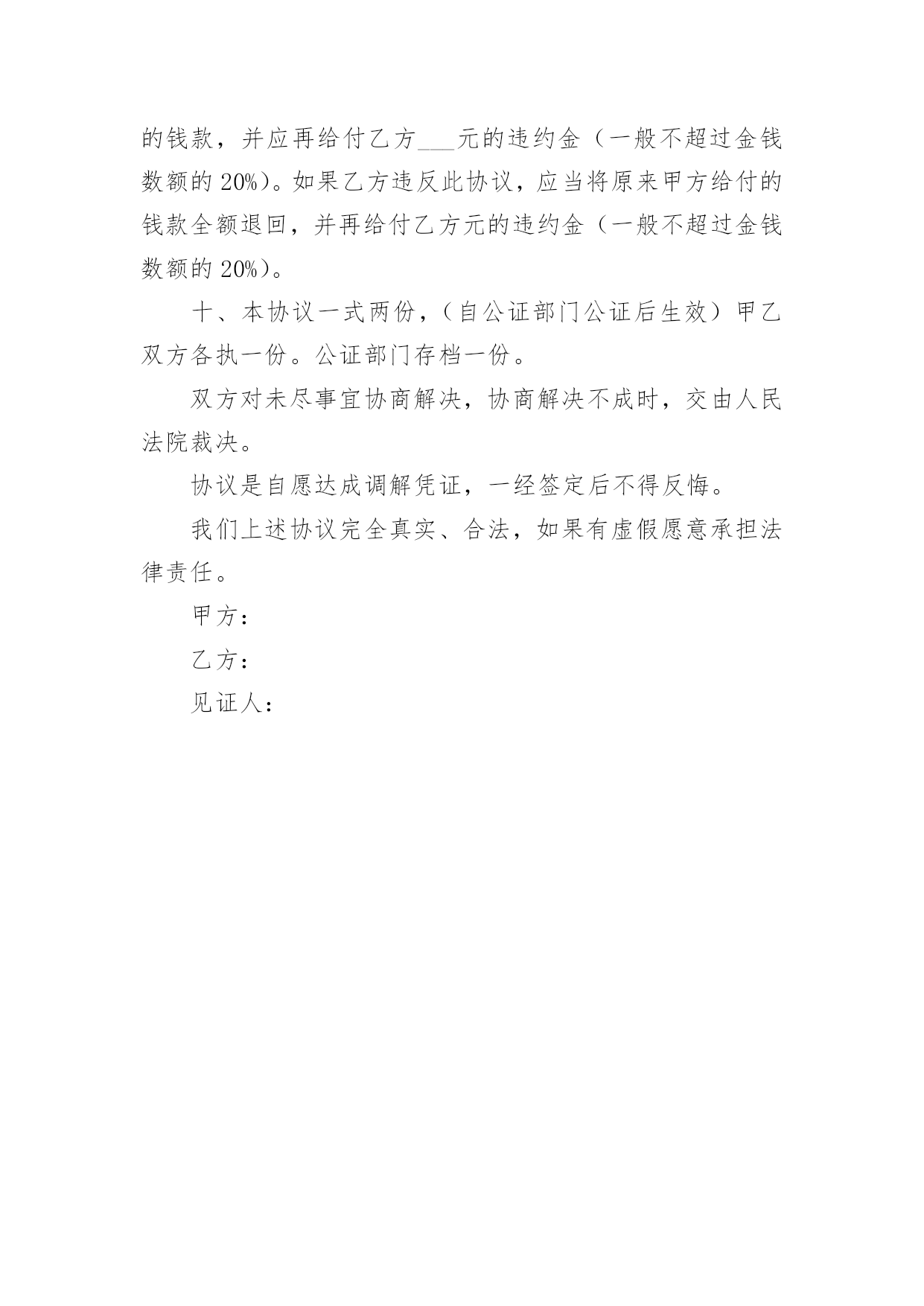 的钱款，并应再给付乙方___元的违约金（一般不超过金钱数额的 20%）。如果乙方违反此协议，应当将原来甲方给付的钱款全额退回，并再给付乙方元的违约金（一般不超过金钱数额的 20%）。

十、本协议一式两份，（自公证部门公证后生效）甲乙双方各执一份。公证部门存档一份。

双方对未尽事宜协商解决，协商解决不成时，交由人民法院裁决。

协议是自愿达成调解凭证，一经签定后不得反悔。

我们上述协议完全真实、合法，如果有虚假愿意承担法律责任。

甲方：

乙方：

见证人：